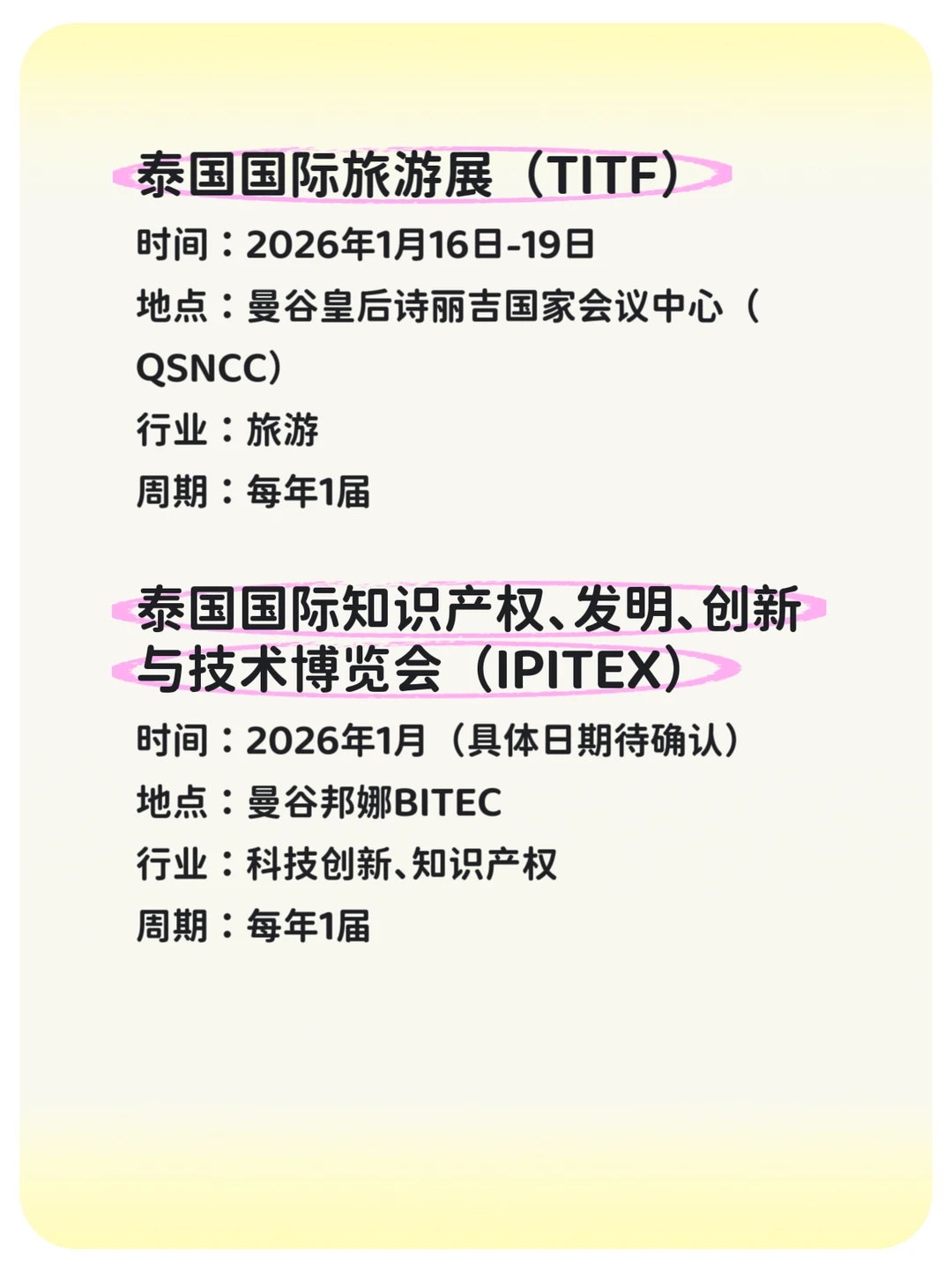 泰国国际旅游展（TITF）

时间：2026年1月16日-19日

地点：曼谷皇后诗丽吉国家会议中心（QSNCC）

行业：旅游

周期：每年1届

泰国国际知识产权、发明、创新与技术博览会（IPITEX）

时间：2026年1月（具体日期待确认）

地点：曼谷邦娜BITEC

行业：科技创新、知识产权

周期：每年1届